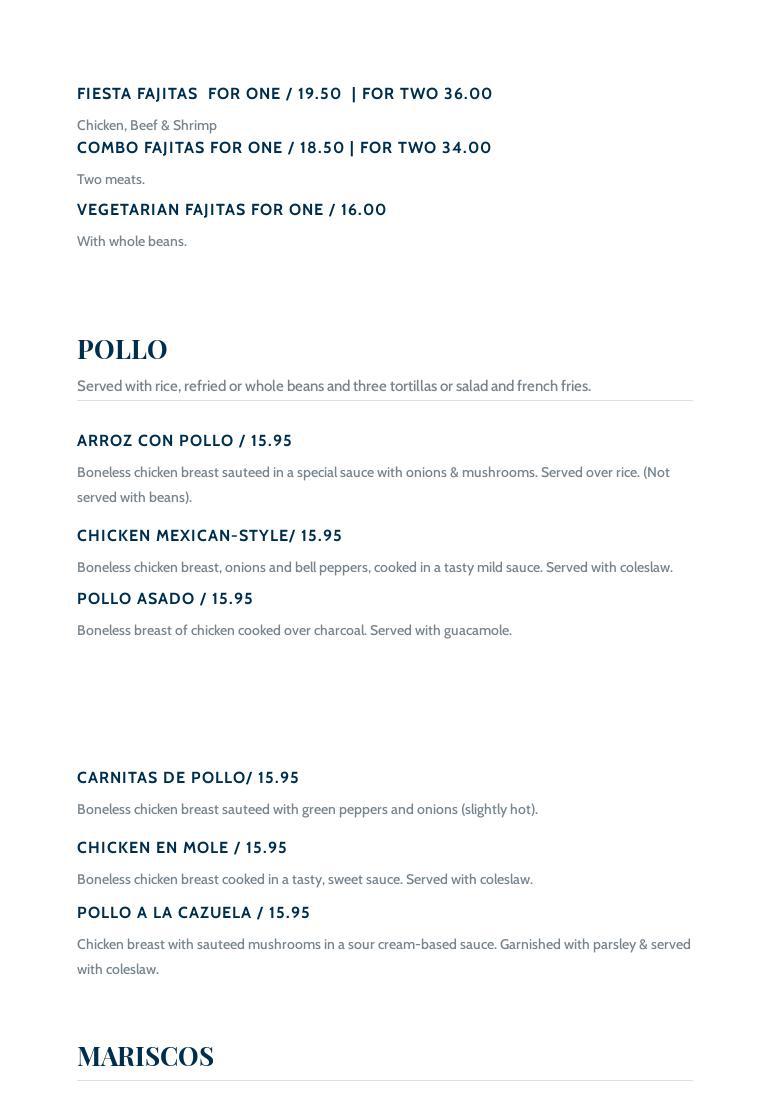 FIESTA FAJITAS  FOR ONE / 19.50  | FOR TWO 36.00

Chicken, Beef & Shrimp

COMBO FAJITAS FOR ONE / 18.50 | FOR TWO 34.00

Two meats.

VEGETARIAN FAJITAS FOR ONE / 16.00

With whole beans.

POLLO

Served with rice, refried or whole beans and three tortillas or salad and french fries.

ARROZ CON POLLO / 15.95

Boneless chicken breast sauteed in a special sauce with onions & mushrooms. Served over rice. (Not served with beans).

CHICKEN MEXICAN-STYLE/ 15.95

Boneless chicken breast, onions and bell peppers, cooked in a tasty mild sauce. Served with coleslaw.

POLLO ASADO / 15.95

Boneless breast of chicken cooked over charcoal. Served with guacamole.

CARNITAS DE POLLO/ 15.95

Boneless chicken breast sauteed with green peppers and onions (slightly hot).

CHICKEN EN MOLE / 15.95

Boneless chicken breast cooked in a tasty, sweet sauce. Served with coleslaw.

POLLO A LA CAZUELA / 15.95

Chicken breast with sauteed mushrooms in a sour cream-based sauce. Garnished with parsley & served with coleslaw.

MARISCOS